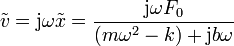 $\tilde{v} = \mathrm{j}\omega\tilde{x} = \frac{\mathrm{j}\omega F_0}{(m\omega^2 - k) + \mathrm{j}b\omega}$